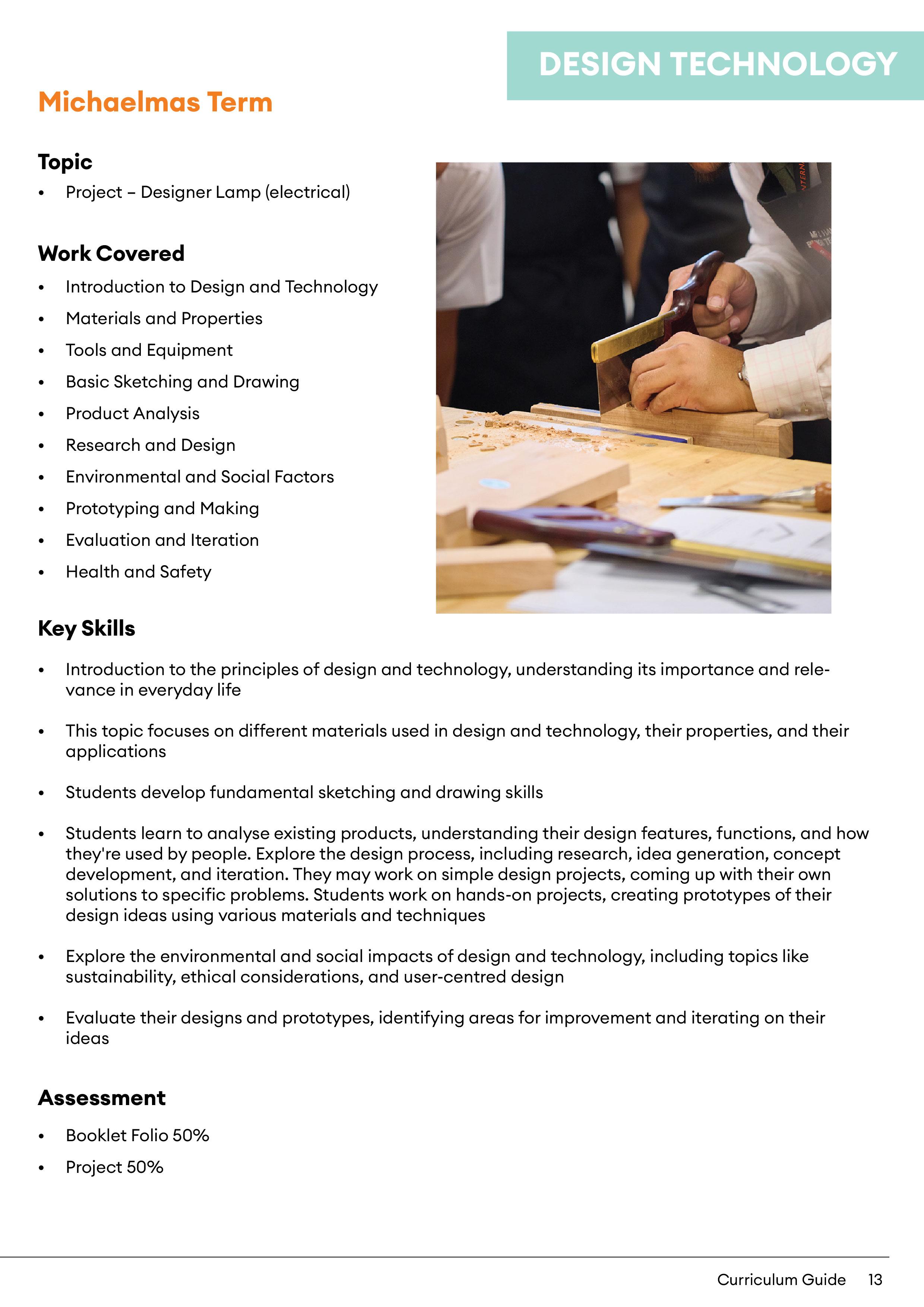 DESIGN TECHNOLOGY

Michaelmas Term

Topic
• Project – Designer Lamp (electrical)

Work Covered
• Introduction to Design and Technology
• Materials and Properties
• Tools and Equipment
• Basic Sketching and Drawing
• Product Analysis
• Research and Design
• Environmental and Social Factors
• Prototyping and Making
• Evaluation and Iteration
• Health and Safety

Key Skills
• Introduction to the principles of design and technology, understanding its importance and relevance in everyday life

• This topic focuses on different materials used in design and technology, their properties, and their applications

• Students develop fundamental sketching and drawing skills

• Students learn to analyse existing products, understanding their design features, functions, and how they're used by people. Explore the design process, including research, idea generation, concept development, and iteration. They may work on simple design projects, coming up with their own solutions to specific problems. Students work on hands-on projects, creating prototypes of their design ideas using various materials and techniques

• Explore the environmental and social impacts of design and technology, including topics like sustainability, ethical considerations, and user-centred design

• Evaluate their designs and prototypes, identifying areas for improvement and iterating on their ideas

Assessment
• Booklet Folio 50%
• Project 50%

Curriculum Guide 13